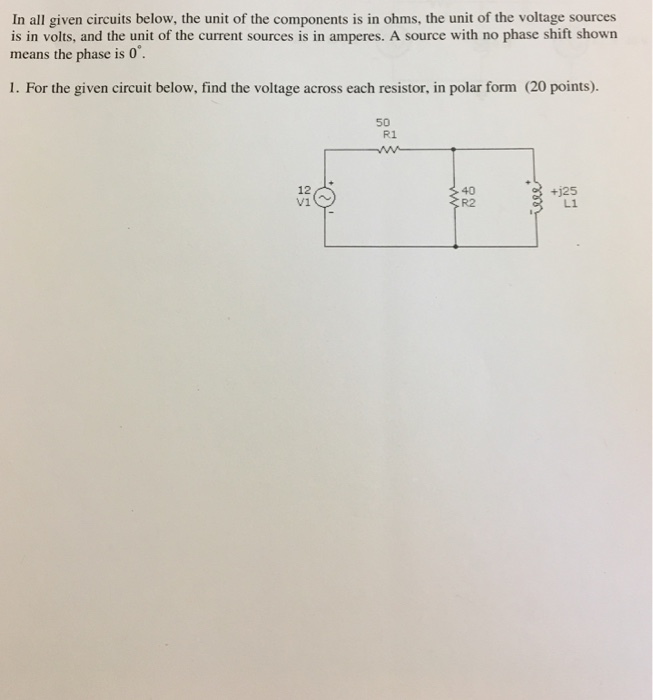 In all given circuits below, the unit of the components is in ohms, the unit of the voltage sources is in volts, and the unit of the current sources is in amperes. A source with no phase shift shown means the phase is $0^\circ$.

1. For the given circuit below, find the voltage across each resistor, in polar form (20 points).

50
R1

12
V1
+
-

40
R2

+
-
+j25
L1